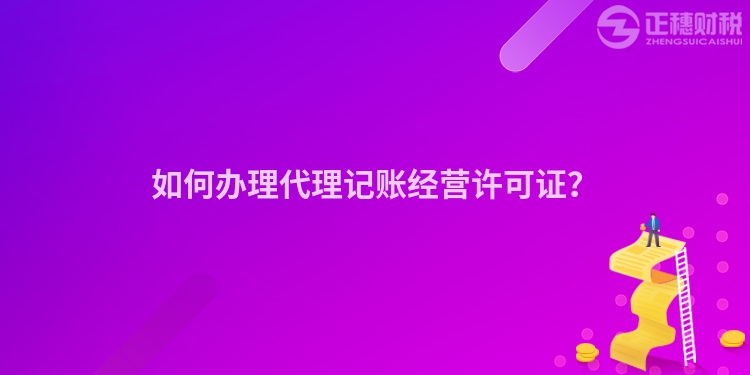 正穗财税
ZHENGSUICAISHUI

如何办理代理记账经营许可证?